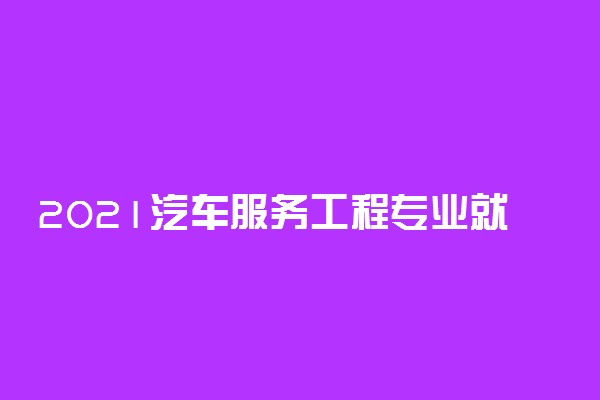 2021汽车服务工程专业就